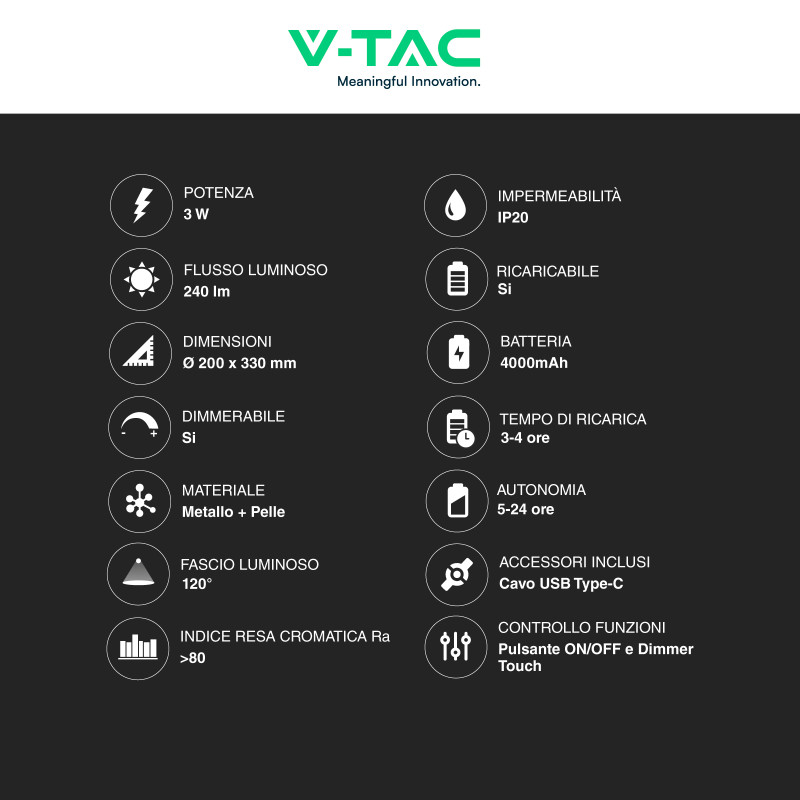 V-TAC
Meaningful Innovation.

POTENZA
3 W

FLUSSO LUMINOSO
240 lm

DIMENSIONI
Ø 200 x 330 mm

DIMMERABILE
Si

MATERIALE
Metallo + Pelle

FASCIO LUMINOSO
120°

INDICE RESA CROMATICA Ra
>80

IMPERMEABILITÀ
IP20

RICARICABILE
Si

BATTERIA
4000mAh

TEMPO DI RICARICA
3-4 ore

AUTONOMIA
5-24 ore

ACCESSORI INCLUSI
Cavo USB Type-C

CONTROLLO FUNZIONI
Pulsante ON/OFF e Dimmer Touch